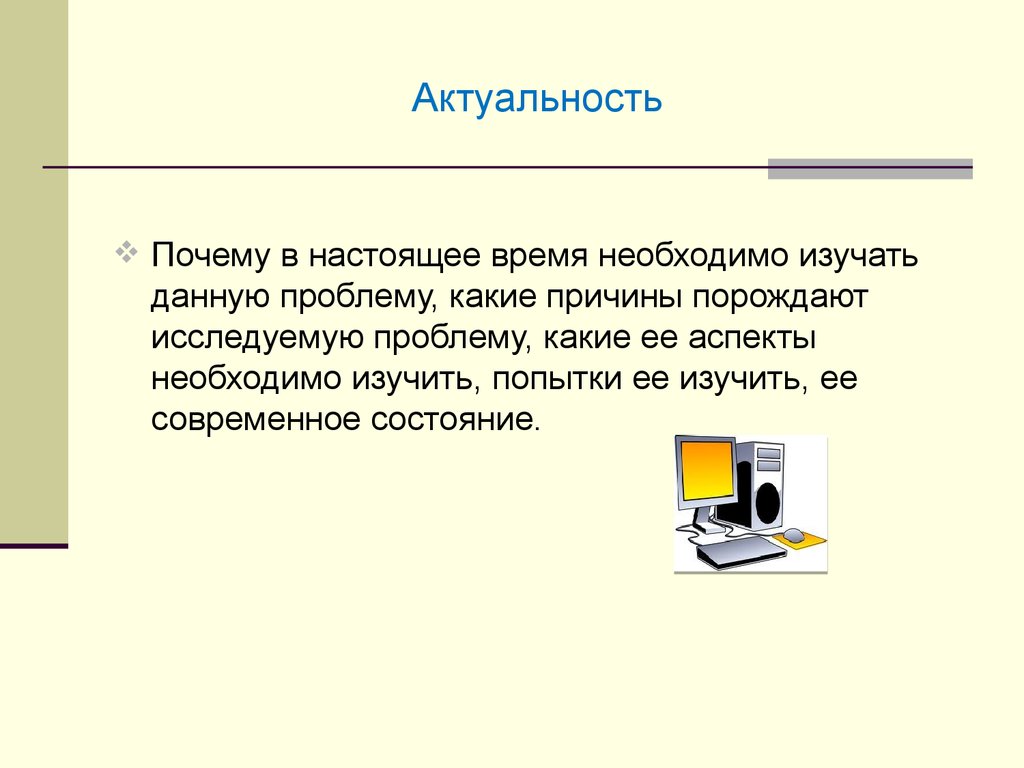 Актуальность

Почему в настоящее время необходимо изучать данную проблему, какие причины порождают исследуемую проблему, какие ее аспекты необходимо изучить, попытки ее изучить, ее современное состояние.